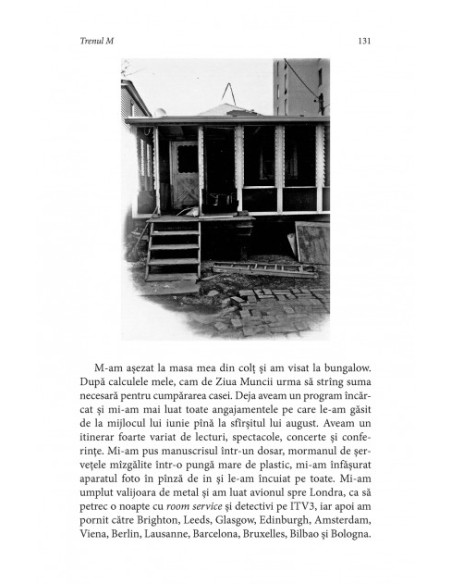 Trenul M

131

M-am așezat la masa mea din colț și am visat la bungalow. După calculele mele, cam de Ziua Muncii urma să strîng suma necesară pentru cumpărarea casei. Deja aveam un program încărcat și mi-am mai luat toate angajamentele pe care le-am găsit de la mijlocul lui iunie pînă la sfîrșitul lui august. Aveam un itinerar foarte variat de lecturi, spectacole, concerte și conferințe. Mi-am pus manuscrisul într-un dosar, mormanul de șervețele mîzgălite într-o pungă mare de plastic, mi-am înfășurat aparatul foto în pînză de in și le-am încuiat pe toate. Mi-am umplut valijoara de metal și am luat avionul spre Londra, ca să petrec o noapte cu room service și detectivi pe ITV3, iar apoi am pornit către Brighton, Leeds, Glasgow, Edinburgh, Amsterdam, Viena, Berlin, Lausanne, Barcelona, Bruxelles, Bilbao și Bologna.